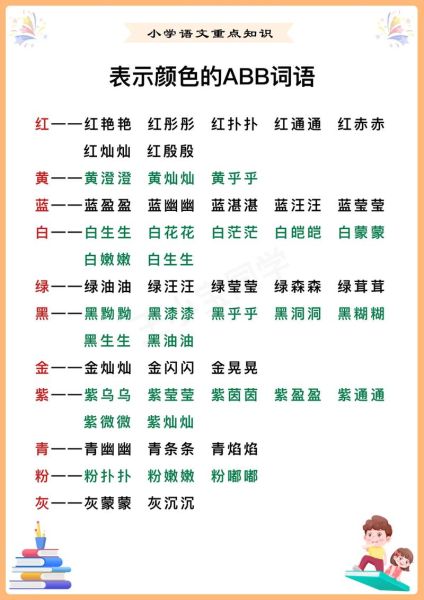 小学语文重点知识

表示颜色的ABB词语

红——红艳艳 红彤彤 红扑扑 红通通 红赤赤 红灿灿 红殷殷

黄——黄澄澄 黄灿灿 黄乎乎

蓝——蓝盈盈 蓝幽幽 蓝湛湛 蓝汪汪 蓝莹莹

白——白生生 白花花 白茫茫 白皑皑 白蒙蒙 白嫩嫩 白生生

绿——绿油油 绿汪汪 绿莹莹 绿森森 绿茸茸

黑——黑黝黝 黑漆漆 黑乎乎 黑洞洞 黑糊糊 黑生生 黑油油

金——金灿灿 金闪闪 金晃晃

紫——紫乌乌 紫莹莹 紫茵茵 紫盈盈 紫通通 紫微微 紫灿灿

青——青幽幽 青条条 青焰焰

粉——粉扑扑 粉嫩嫩 粉嘟嘟

灰——灰蒙蒙 灰沉沉